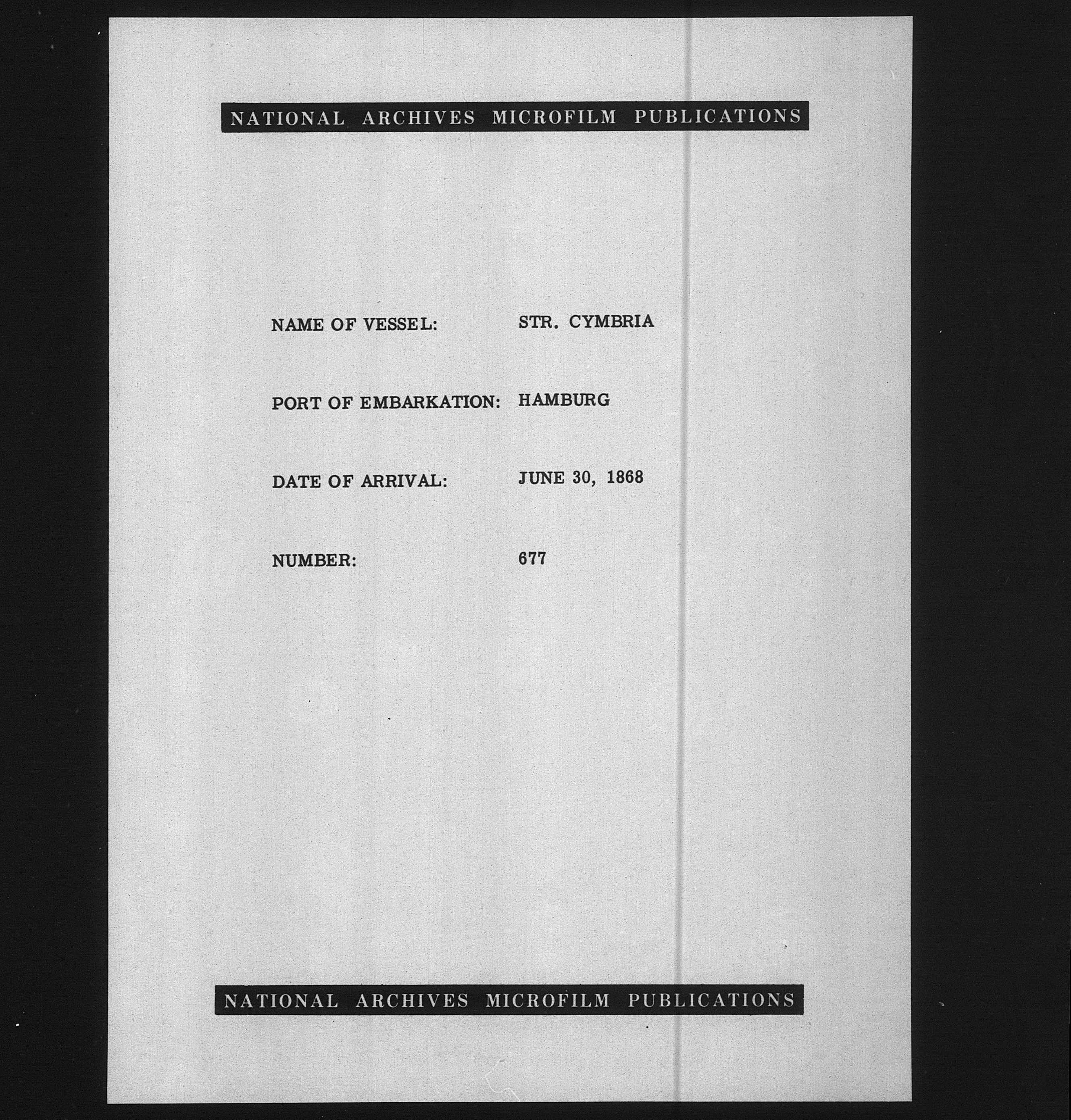 NATIONAL ARCHIVES MICROFILM PUBLICATIONS

NAME OF VESSEL: STR. CYMBRIA

PORT OF EMBARKATION: HAMBURG

DATE OF ARRIVAL: JUNE 30, 1868

NUMBER: 677

NATIONAL ARCHIVES MICROFILM PUBLICATIONS